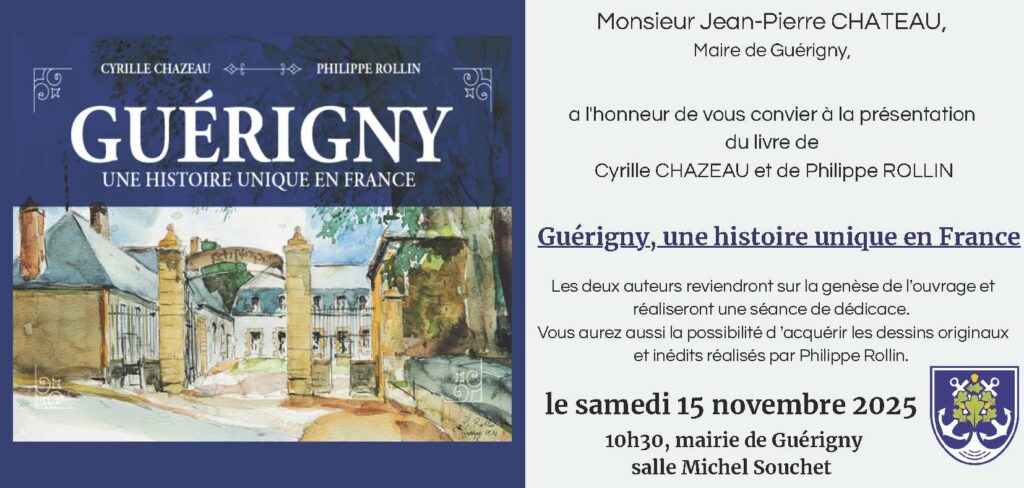 CYRILLE CHAZEAU PHILIPPE ROLLIN

GUÉRIGNY

UNE HISTOIRE UNIQUE EN FRANCE

Monsieur Jean-Pierre CHATEAU,
Maire de Guérigny,

a l'honneur de vous convier à la présentation du livre de Cyrille CHAZEAU et de Philippe ROLLIN

Guérigny, une histoire unique en France

Les deux auteurs reviendront sur la genèse de l'ouvrage et réaliseront une séance de dédicace.
Vous aurez aussi la possibilité d 'acquérir les dessins originaux et inédits réalisés par Philippe Rollin.

le samedi 15 novembre 2025
10h30, mairie de Guérigny
salle Michel Souchet